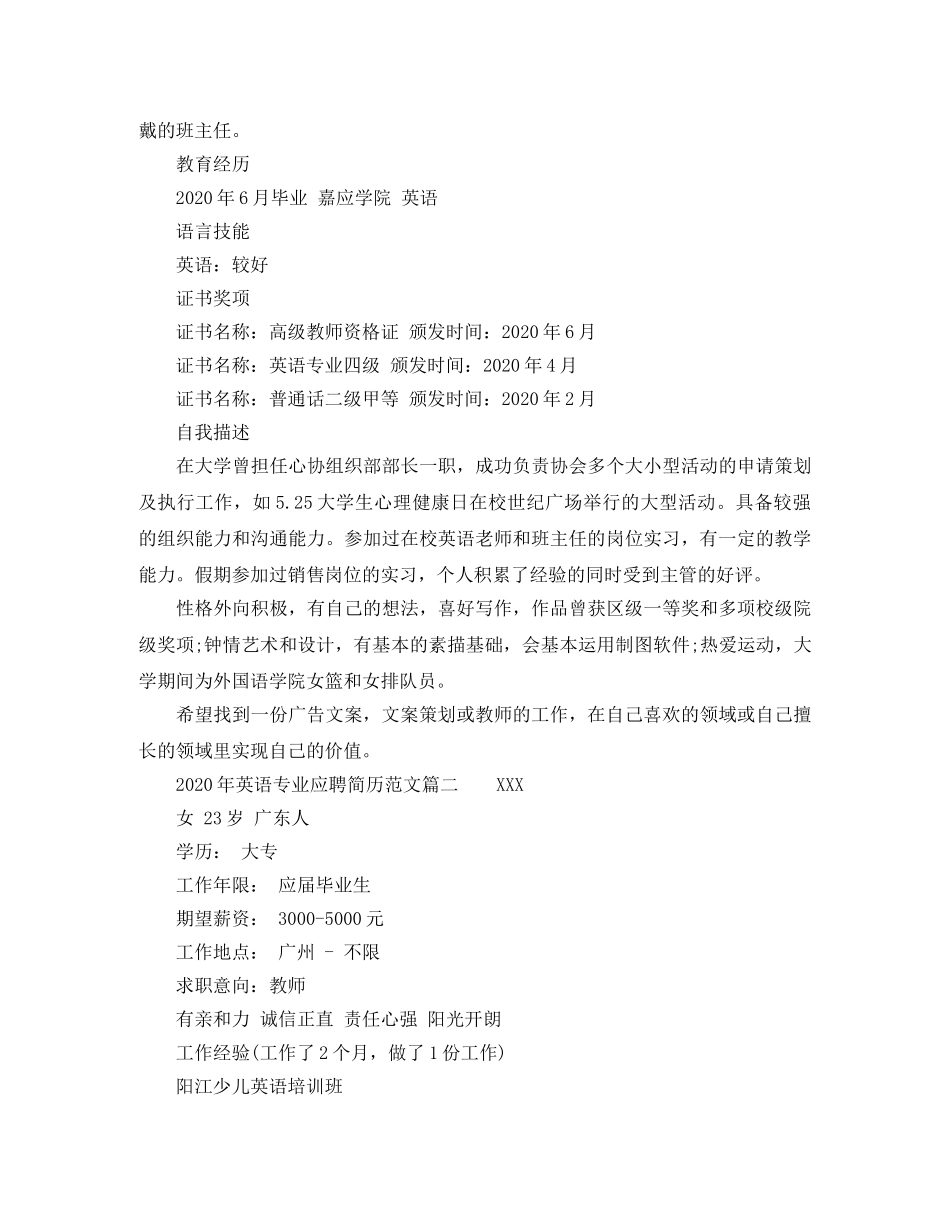 戴的班主任。

教育经历

2020年6月毕业 嘉应学院 英语

语言技能

英语：较好

证书奖项

证书名称：高级教师资格证 颁发时间：2020年6月

证书名称：英语专业四级 颁发时间：2020年4月

证书名称：普通话二级甲等 颁发时间：2020年2月

自我描述

在大学曾担任心协组织部部长一职，成功负责协会多个大小型活动的申请策划及执行工作，如5.25大学生心理健康日在校世纪广场举行的大型活动。具备较强的组织能力和沟通能力。参加过在校英语老师和班主任的岗位实习，有一定的教学能力。假期参加过销售岗位的实习，个人积累了经验的同时受到主管的好评。

性格外向积极，有自己的想法，喜好写作，作品曾获区级一等奖和多项校级院级奖项;钟情艺术和设计，有基本的素描基础，会基本运用制图软件;热爱运动，大学期间为外国语学院女篮和女排队员。

希望找到一份广告文案，文案策划或教师的工作，在自己喜欢的领域或自己擅长的领域里实现自己的价值。

2020年英语专业应聘简历范文篇二 XXX

女 23岁 广东人

学历： 大专

工作年限： 应届毕业生

期望薪资： 3000-5000元

工作地点： 广州 - 不限

求职意向：教师

有亲和力 诚信正直 责任心强 阳光开朗

工作经验(工作了2个月，做了1份工作)

阳江少儿英语培训班